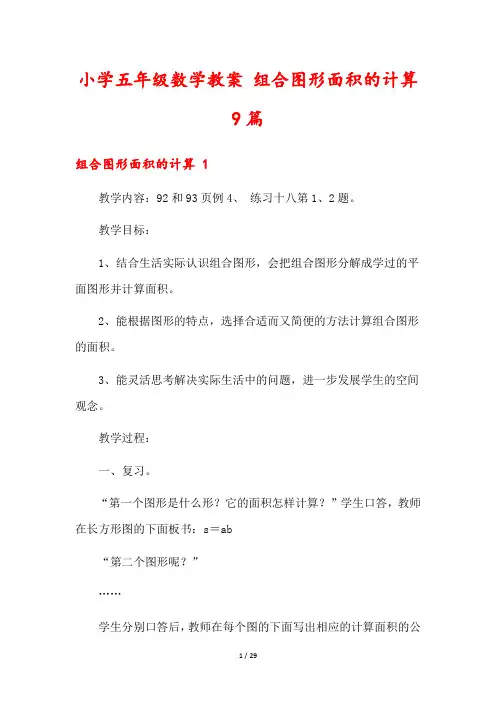 小学五年级数学教案 组合图形面积的计算 9篇

组合图形面积的计算 1

教学内容：92和93页例4、 练习十八第1、2题。

教学目标：

1、结合生活实际认识组合图形，会把组合图形分解成学过的平面图形并计算面积。

2、能根据图形的特点，选择合适而又简便的方法计算组合图形的面积。

3、能灵活思考解决实际生活中的问题，进一步发展学生的空间观念。

教学过程：

一、复习。

“第一个图形是什么形？它的面积怎样计算？”学生口答，教师在长方形图的下面板书：s＝ab

“第二个图形呢？”

……

学生分别口答后，教师在每个图的下面写出相应的计算面积的公

1 / 29